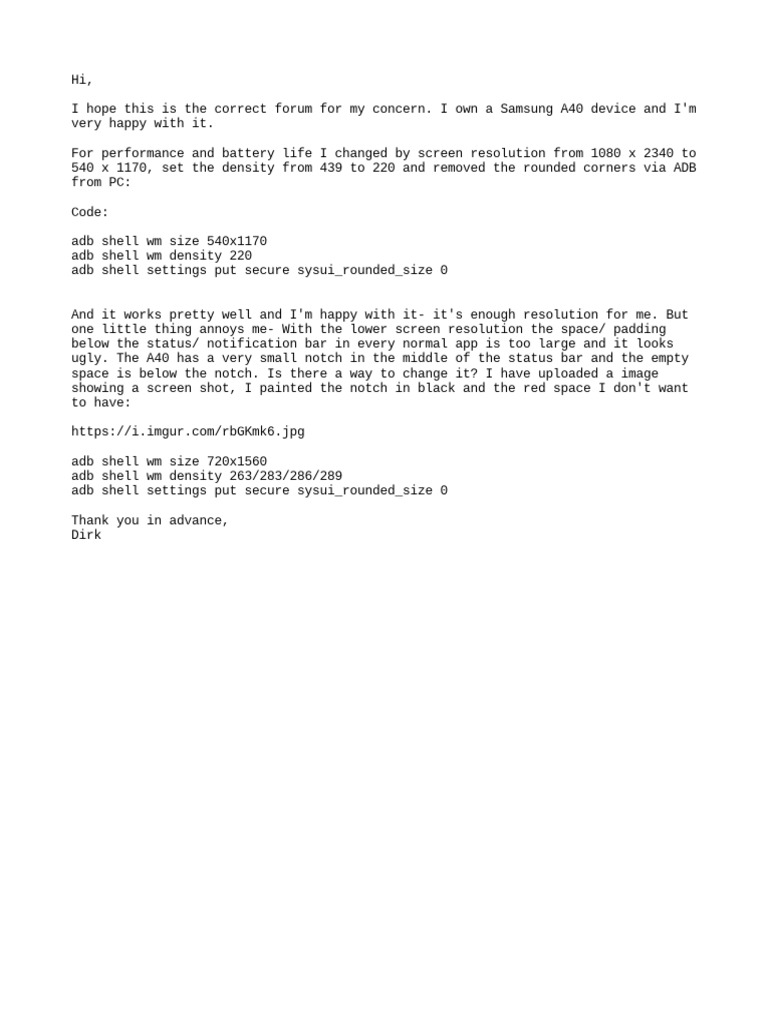 Hi,

I hope this is the correct forum for my concern. I own a Samsung A40 device and I'm very happy with it.

For performance and battery life I changed by screen resolution from 1080 x 2340 to 540 x 1170, set the density from 439 to 220 and removed the rounded corners via ADB from PC:

Code:

adb shell wm size 540x1170
adb shell wm density 220
adb shell settings put secure sysui_rounded_size 0

And it works pretty well and I'm happy with it- it's enough resolution for me. But one little thing annoys me- With the lower screen resolution the space/ padding below the status/ notification bar in every normal app is too large and it looks ugly. The A40 has a very small notch in the middle of the status bar and the empty space is below the notch. Is there a way to change it? I have uploaded a image showing a screen shot, I painted the notch in black and the red space I don't want to have:

https://i.imgur.com/rbGKmk6.jpg

adb shell wm size 720x1560
adb shell wm density 263/283/286/289
adb shell settings put secure sysui_rounded_size 0

Thank you in advance,
Dirk